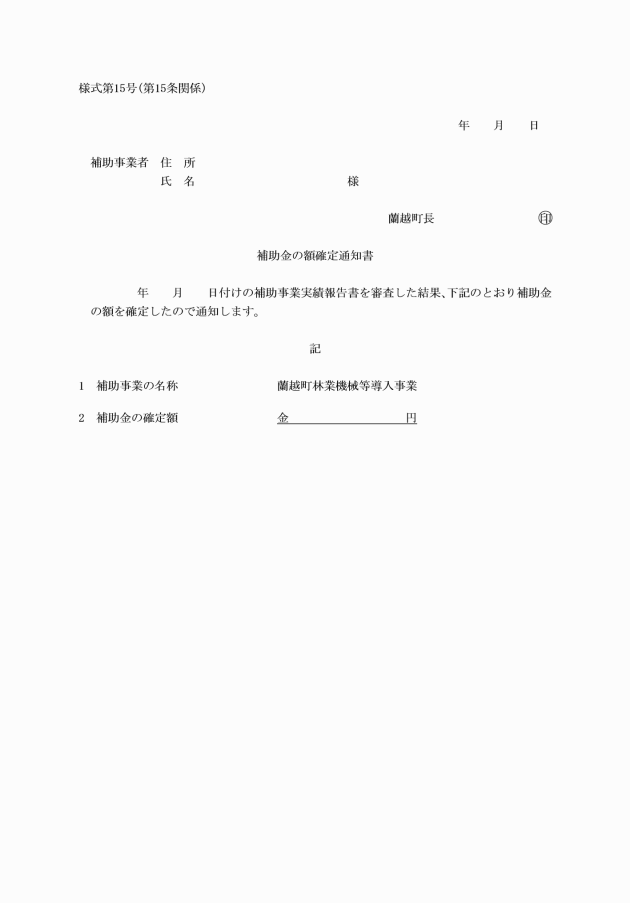 様式第15号(第15条関係)

年　　月　　日

補助事業者　住　所
氏　名　　　　　　　　　　　　様

蘭越町長　　　　　　　　印

補助金の額確定通知書

年　　月　　日付けの補助事業実績報告書を審査した結果、下記のとおり補助金の額を確定したので通知します。

記

1　補助事業の名称　　　　　　蘭越町林業機械等導入事業

2　補助金の確定額　　　　　　金　　　　　　　　円